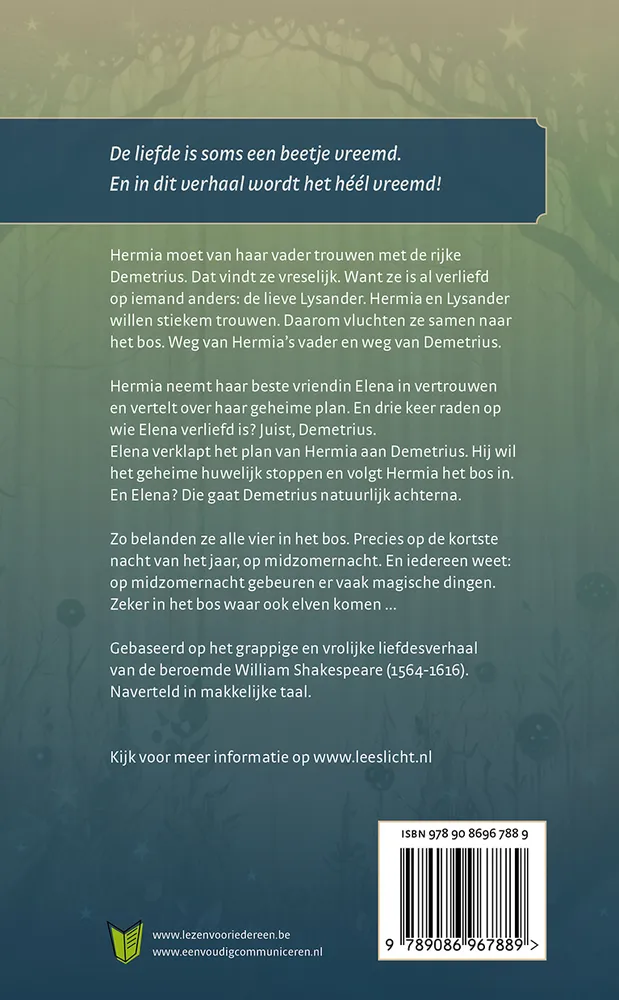 De liefde is soms een beetje vreemd.
En in dit verhaal wordt het héél vreemd!

Hermia moet van haar vader trouwen met de rijke Demetrius. Dat vindt ze vreselijk. Want ze is al verliefd op iemand anders: de lieve Lysander. Hermia en Lysander willen stiekem trouwen. Daarom vluchten ze samen naar het bos. Weg van Hermia's vader en weg van Demetrius.

Hermia neemt haar beste vriendin Elena in vertrouwen en vertelt over haar geheime plan. En drie keer raden op wie Elena verliefd is? Juist, Demetrius.
Elena verklapt het plan van Hermia aan Demetrius. Hij wil het geheime huwelijk stoppen en volgt Hermia het bos in. En Elena? Die gaat Demetrius natuurlijk achterna.

Zo belanden ze alle vier in het bos. Precies op de kortste nacht van het jaar, op midzomernacht. En iedereen weet: op midzomernacht gebeuren er vaak magische dingen. Zeker in het bos waar ook elven komen ...

Gebaseerd op het grappige en vrolijke liefdesverhaal van de beroemde William Shakespeare (1564-1616).
Naverteld in makkelijke taal.

Kijk voor meer informatie op www.leeslicht.nl

ISBN 978 90 8696 788 9

9 789086 967889 >

www.lezenvooriedereen.be
www.eenvoudigcommuniceren.nl